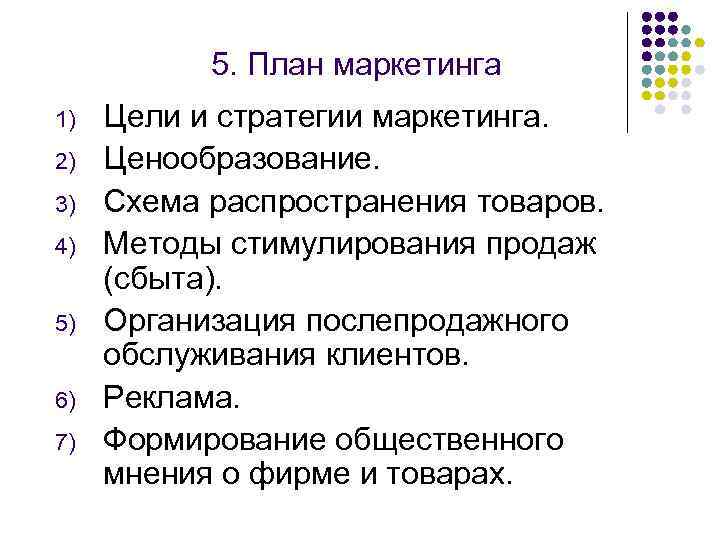 5. План маркетинга

1) Цели и стратегии маркетинга.
2) Ценообразование.
3) Схема распространения товаров.
4) Методы стимулирования продаж (сбыта).
5) Организация послепродажного обслуживания клиентов.
6) Реклама.
7) Формирование общественного мнения о фирме и товарах.